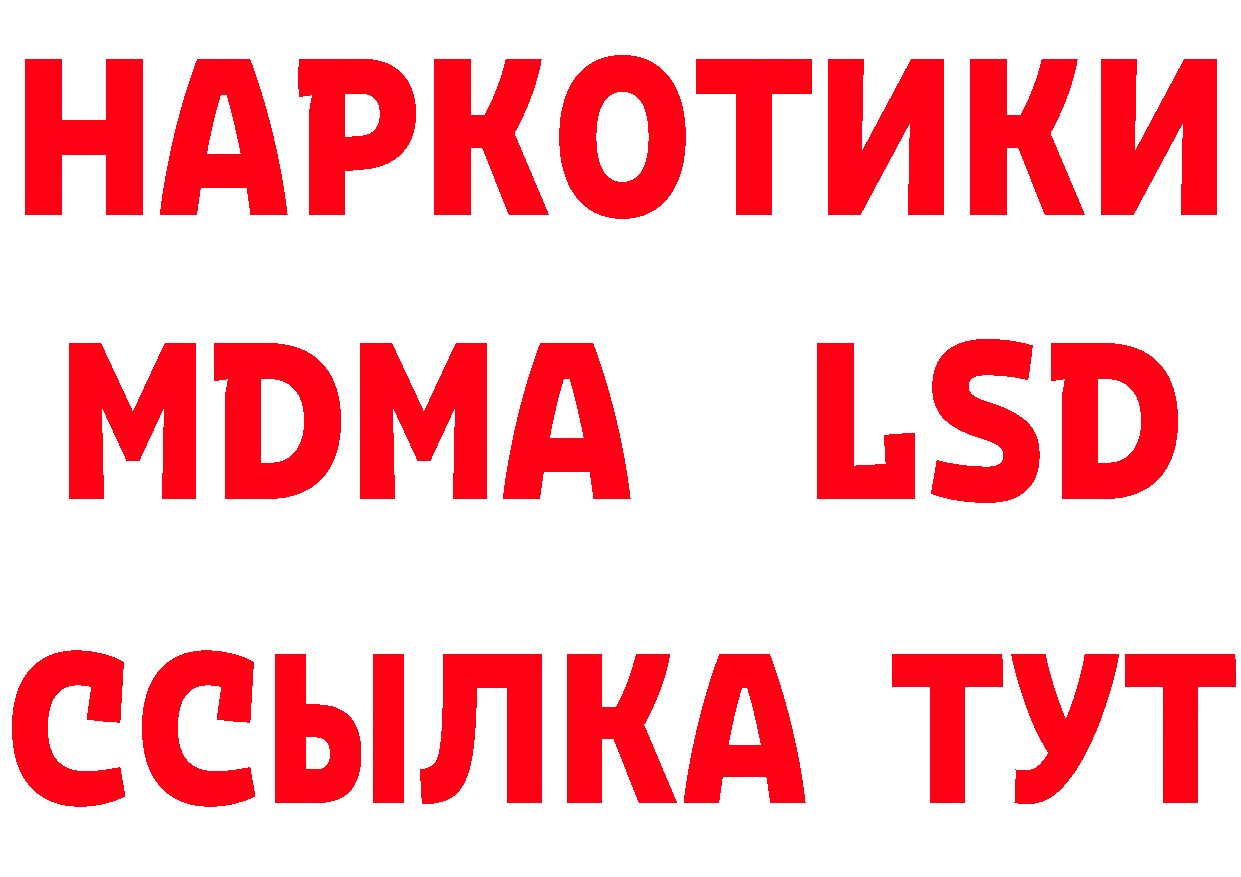 НАРКОТИКИ
MDMA LSD
ССЫЛКА ТУТ